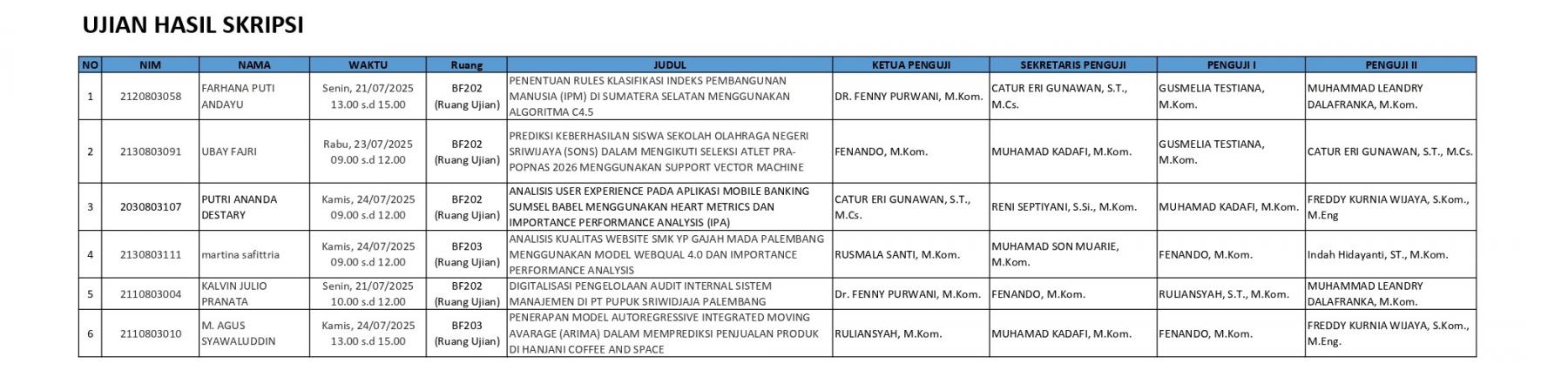 UJIAN HASIL SKRIPSI

| NO | NIM | NAMA | WAKTU | Ruang | JUDUL | KETUA PENGUJI | SEKRETARIS PENGUJI | PENGUJI I | PENGUJI II |
|---|---|---|---|---|---|---|---|---|---|
| 1 | 2120803058 | FARHANA PUTI ANDAYU | Senin, 21/07/2025 13.00 s.d 15.00 | BF202 (Ruang Ujian) | PENENTUAN RULES KLASIFIKASI INDEKS PEMBANGUNAN MANUSIA (IPM) DI SUMATERA SELATAN MENGGUNAKAN ALGORITMA C4.5 | DR. FENNY PURWANI, M.Kom. | CATUR ERI GUNAWAN, S.T., M.Cs. | GUSMELIA TESTIANA, M.Kom. | MUHAMMAD LEANDRY DALAFRANKA, M.Kom. |
| 2 | 2130803091 | UBAY FAJRI | Rabu, 23/07/2025 09.00 s.d 12.00 | BF202 (Ruang Ujian) | PREDIKSI KEBERHASILAN SISWA SEKOLAH OLAHRAGA NEGERI SRIWIJAYA (SONS) DALAM MENGIKUTI SELEKSI ATLET PRA-POPNAS 2026 MENGGUNAKAN SUPPORT VECTOR MACHINE | FENANDO, M.Kom. | MUHAMAD KADAFI, M.Kom. | GUSMELIA TESTIANA, M.Kom. | CATUR ERI GUNAWAN, S.T., M.Cs. |
| 3 | 2030803107 | PUTRI ANANDA DESTARY | Kamis, 24/07/2025 09.00 s.d 12.00 | BF202 (Ruang Ujian) | ANALISIS USER EXPERIENCE PADA APLIKASI MOBILE BANKING SUMSEL BABEL MENGGUNAKAN HEART METRICS DAN IMPORTANCE PERFORMANCE ANALYSIS (IPA) | CATUR ERI GUNAWAN, S.T., M.Cs. | RENI SEPTIYANI, S.Si., M.Kom. | MUHAMAD KADAFI, M.Kom. | FREDDY KURNIA WIJAYA, S.Kom., M.Eng |
| 4 | 2130803111 | martina safittria | Kamis, 24/07/2025 09.00 s.d 12.00 | BF203 (Ruang Ujian) | ANALISIS KUALITAS WEBSITE SMK YP GAJAH MADA PALEMBANG MENGGUNAKAN MODEL WEBQUAL 4.0 DAN IMPORTANCE PERFORMANCE ANALYSIS | RUSMALA SANTI, M.Kom. | MUHAMAD SON MUARIE, M.Kom. | FENANDO, M.Kom. | Indah Hidayanti, ST., M.Kom. |
| 5 | 2110803004 | KALVIN JULIO PRANATA | Senin, 21/07/2025 10.00 s.d 12.00 | BF202 (Ruang Ujian) | DIGITALISASI PENGELOLAAN AUDIT INTERNAL SISTEM MANAJEMEN DI PT PUPUK SRIWIDJAJA PALEMBANG | Dr. FENNY PURWANI, M.Kom. | FENANDO, M.Kom. | RULIANSYAH, S.T., M.Kom. | MUHAMMAD LEANDRY DALAFRANKA, M.Kom. |
| 6 | 2110803010 | M. AGUS SYAWALUDDIN | Kamis, 24/07/2025 13.00 s.d 15.00 | BF203 (Ruang Ujian) | PENERAPAN MODEL AUTOREGRESSIVE INTEGRATED MOVING AVARAGE (ARIMA) DALAM MEMPREDIKSI PENJUALAN PRODUK DI HANJANI COFFEE AND SPACE | RULIANSYAH, M.Kom. | MUHAMAD KADAFI, M.Kom. | FENANDO, M.Kom. | FREDDY KURNIA WIJAYA, S.Kom., M.Eng. |